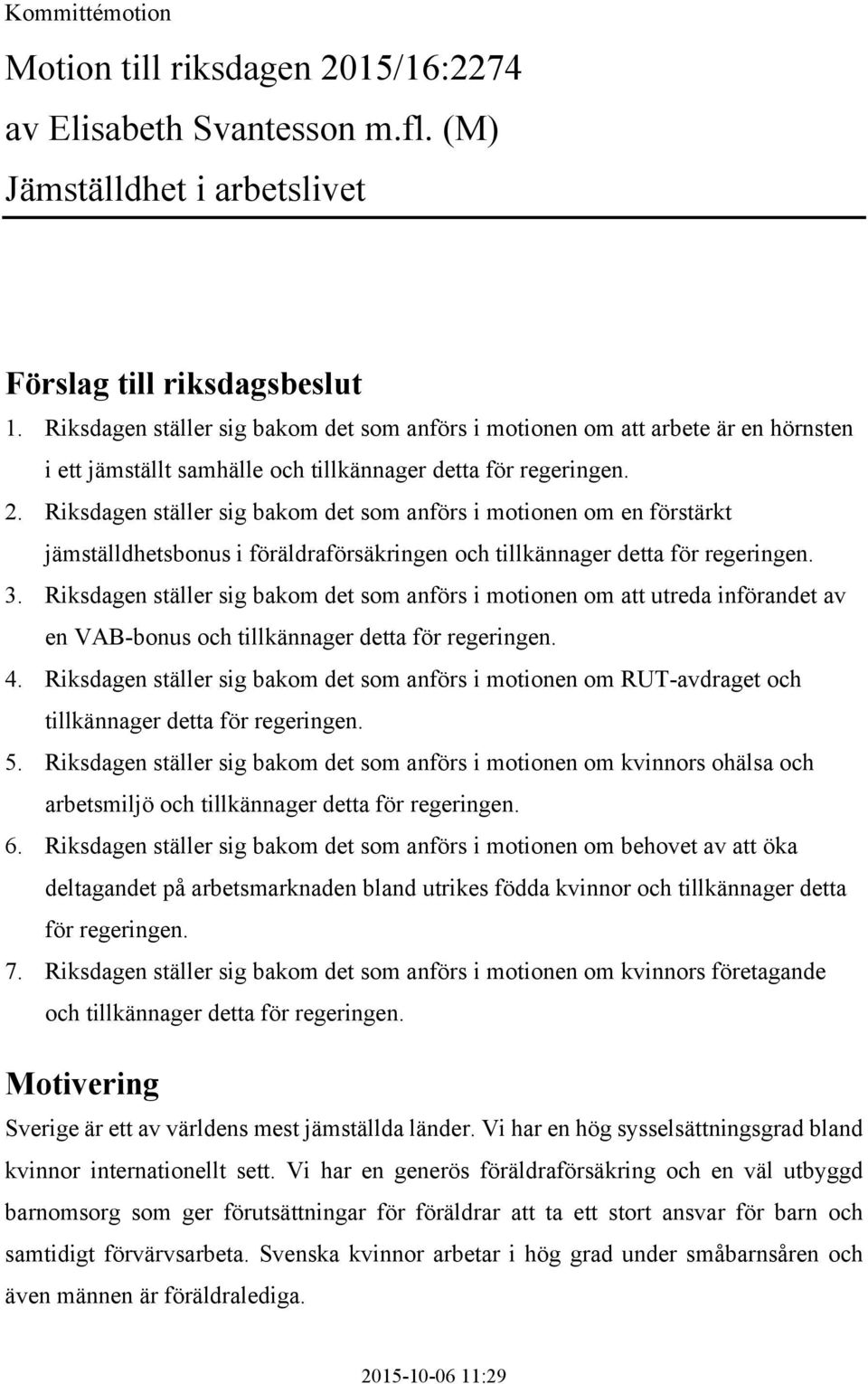 Kommittémotion

Motion till riksdagen 2015/16:2274 av Elisabeth Svantesson m.fl. (M)

Jämställdhet i arbetslivet

Förslag till riksdagsbeslut

1. Riksdagen ställer sig bakom det som anförs i motionen om att arbete är en hörnsten i ett jämställt samhälle och tillkännager detta för regeringen.
2. Riksdagen ställer sig bakom det som anförs i motionen om en förstärkt jämställdhetsbonus i föräldraförsäkringen och tillkännager detta för regeringen.
3. Riksdagen ställer sig bakom det som anförs i motionen om att utreda införandet av en VAB-bonus och tillkännager detta för regeringen.
4. Riksdagen ställer sig bakom det som anförs i motionen om RUT-avdraget och tillkännager detta för regeringen.
5. Riksdagen ställer sig bakom det som anförs i motionen om kvinnors ohälsa och arbetsmiljö och tillkännager detta för regeringen.
6. Riksdagen ställer sig bakom det som anförs i motionen om behovet av att öka deltagandet på arbetsmarknaden bland utrikes födda kvinnor och tillkännager detta för regeringen.
7. Riksdagen ställer sig bakom det som anförs i motionen om kvinnors företagande och tillkännager detta för regeringen.

Motivering

Sverige är ett av världens mest jämställda länder. Vi har en hög sysselsättningsgrad bland kvinnor internationellt sett. Vi har en generös föräldraförsäkring och en väl utbyggd barnomsorg som ger förutsättningar för föräldrar att ta ett stort ansvar för barn och samtidigt förvärvsarbeta. Svenska kvinnor arbetar i hög grad under småbarnsåren och även männen är föräldralediga.

2015-10-06 11:29